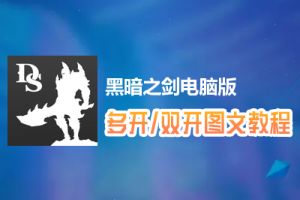 DS

黑暗之剑电脑版

多开/双开图文教程